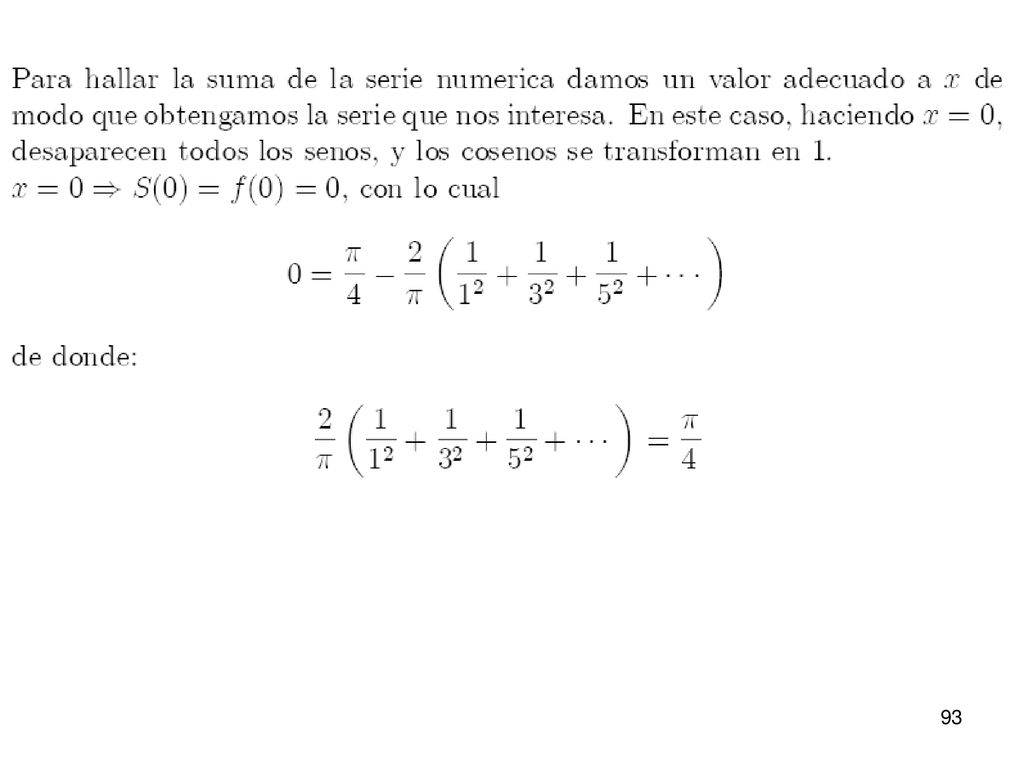 Para hallar la suma de la serie numerica damos un valor adecuado a $x$ de modo que obtengamos la serie que nos interesa. En este caso, haciendo $x = 0$, desaparecen todos los senos, y los cosenos se transforman en 1.
$x = 0 \Rightarrow S(0) = f(0) = 0$, con lo cual

$$0 = \frac{\pi}{4} - \frac{2}{\pi}\left(\frac{1}{1^2} + \frac{1}{3^2} + \frac{1}{5^2} + \cdots\right)$$

de donde:

$$\frac{2}{\pi}\left(\frac{1}{1^2} + \frac{1}{3^2} + \frac{1}{5^2} + \cdots\right) = \frac{\pi}{4}$$

93